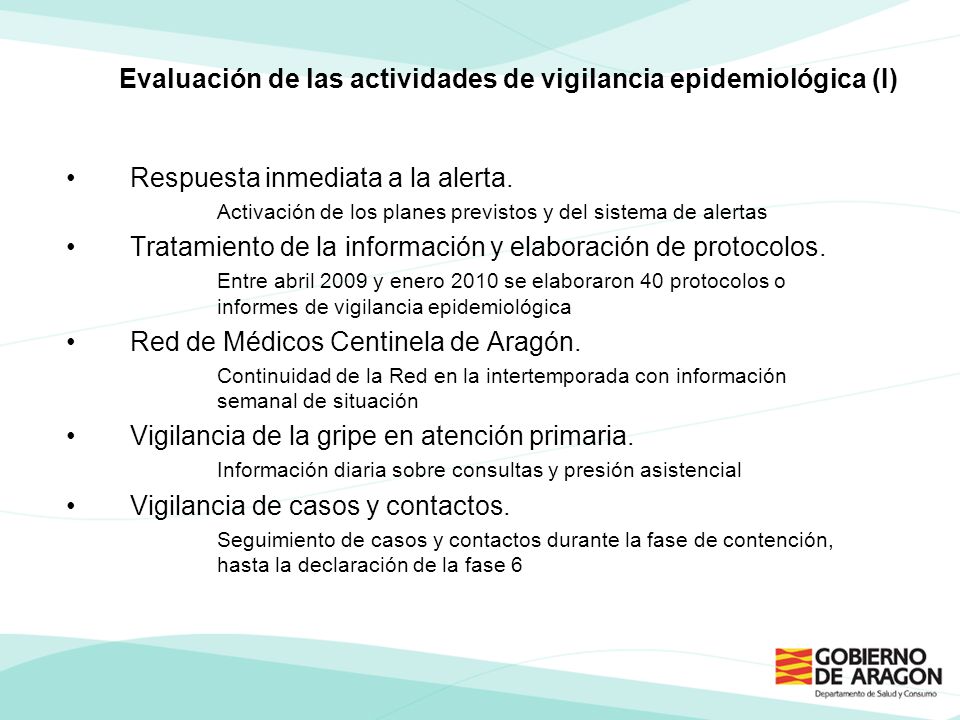 Evaluación de las actividades de vigilancia epidemiológica (I)

• Respuesta inmediata a la alerta.
Activación de los planes previstos y del sistema de alertas
• Tratamiento de la información y elaboración de protocolos.
Entre abril 2009 y enero 2010 se elaboraron 40 protocolos o informes de vigilancia epidemiológica
• Red de Médicos Centinela de Aragón.
Continuidad de la Red en la intertemporada con información semanal de situación
• Vigilancia de la gripe en atención primaria.
Información diaria sobre consultas y presión asistencial
• Vigilancia de casos y contactos.
Seguimiento de casos y contactos durante la fase de contención, hasta la declaración de la fase 6

GOBIERNO DE ARAGON
Departamento de Salud y Consumo